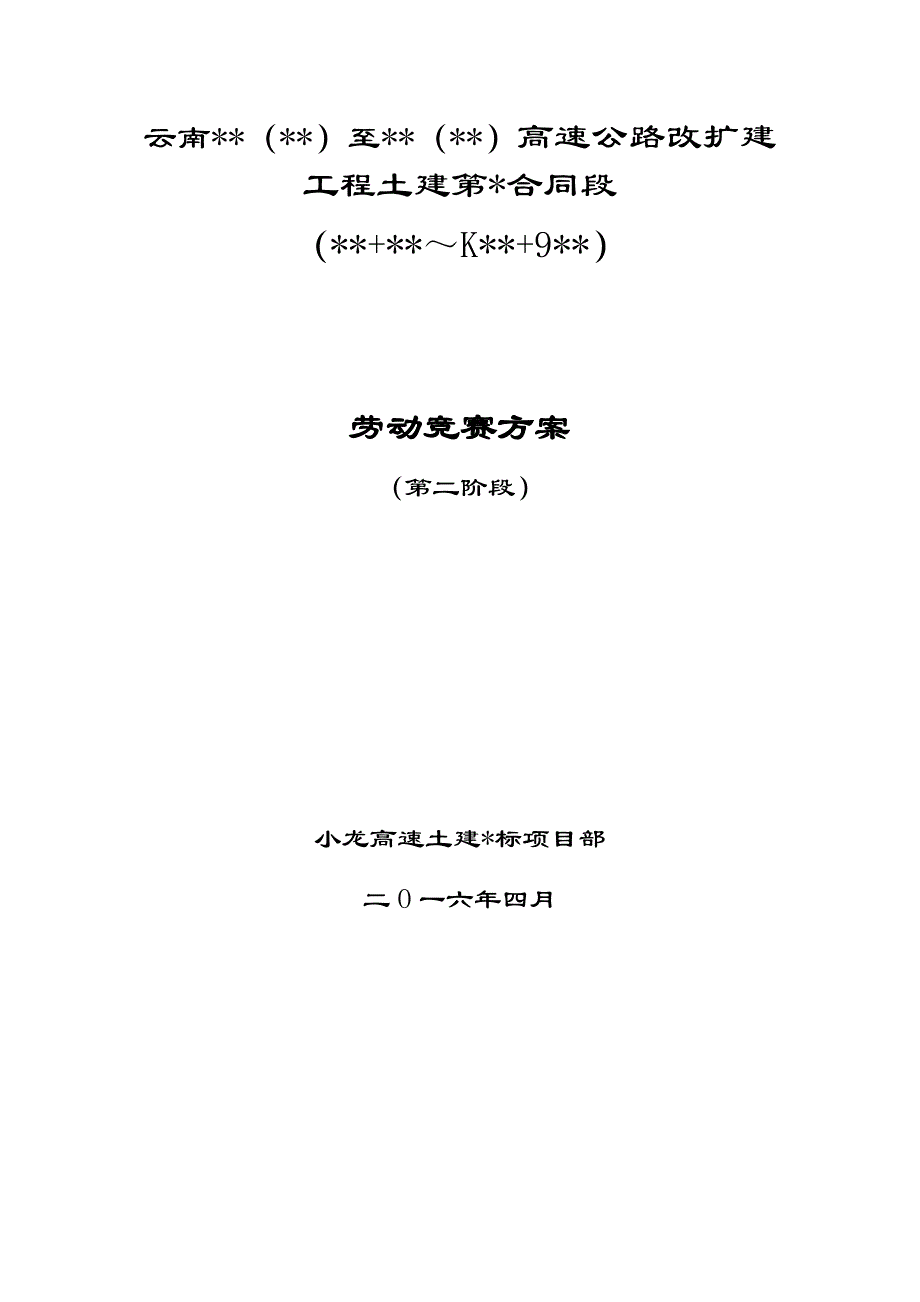 云南**（**）至**（**）高速公路改扩建

工程土建第*合同段

（**+**～K**+9**）

劳动竞赛方案

（第二阶段）

小龙高速土建*标项目部

二0一六年四月